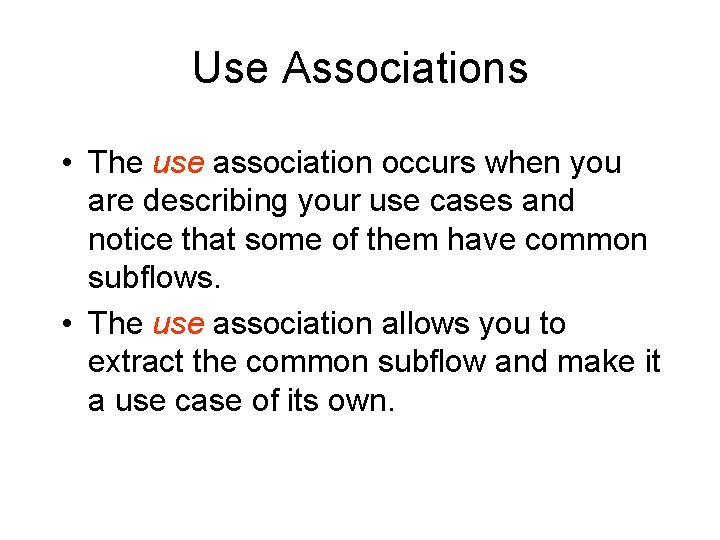 Use Associations

• The use association occurs when you are describing your use cases and notice that some of them have common subflows.
• The use association allows you to extract the common subflow and make it a use case of its own.